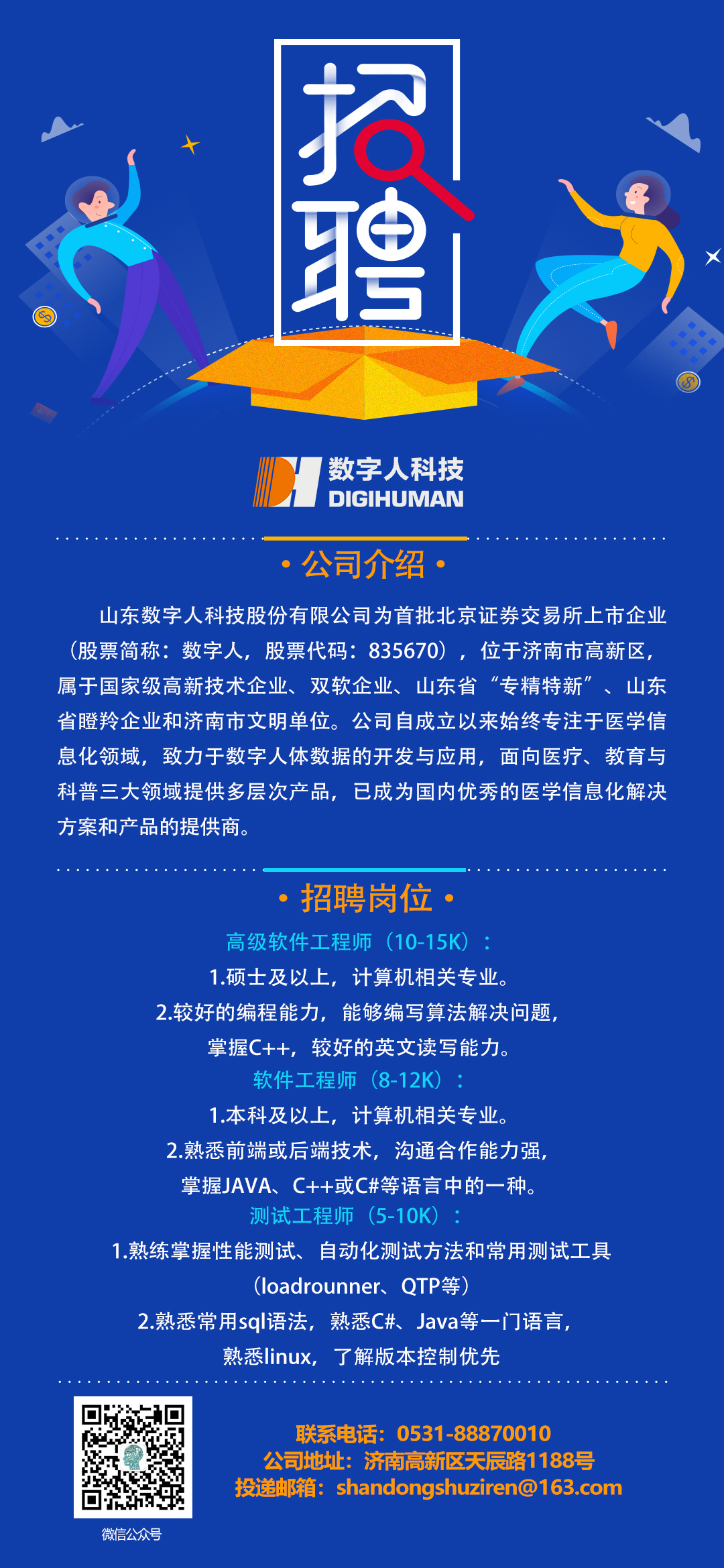 招聘

数字人科技
DIGIHUMAN

• 公司介绍 •

山东数字人科技股份有限公司为首批北京证券交易所上市企业（股票简称：数字人，股票代码：835670），位于济南市高新区，属于国家级高新技术企业、双软企业、山东省“专精特新”、山东省瞪羚企业和济南市文明单位。公司自成立以来始终专注于医学信息化领域，致力于数字人体数据的开发与应用，面向医疗、教育与科普三大领域提供多层次产品，已成为国内优秀的医学信息化解决方案和产品的提供商。

• 招聘岗位 •

高级软件工程师（10-15K）：
1.硕士及以上，计算机相关专业。
2.较好的编程能力，能够编写算法解决问题，
掌握C++，较好的英文读写能力。
软件工程师（8-12K）：
1.本科及以上，计算机相关专业。
2.熟悉前端或后端技术，沟通合作能力强，
掌握JAVA、C++或C#等语言中的一种。
测试工程师（5-10K）：
1.熟练掌握性能测试、自动化测试方法和常用测试工具
（loadrounner、QTP等）
2.熟悉常用sql语法，熟悉C#、Java等一门语言，
熟悉linux，了解版本控制优先

微信公众号

联系电话：0531-88870010
公司地址：济南高新区天辰路1188号
投递邮箱：shandongshuziren@163.com